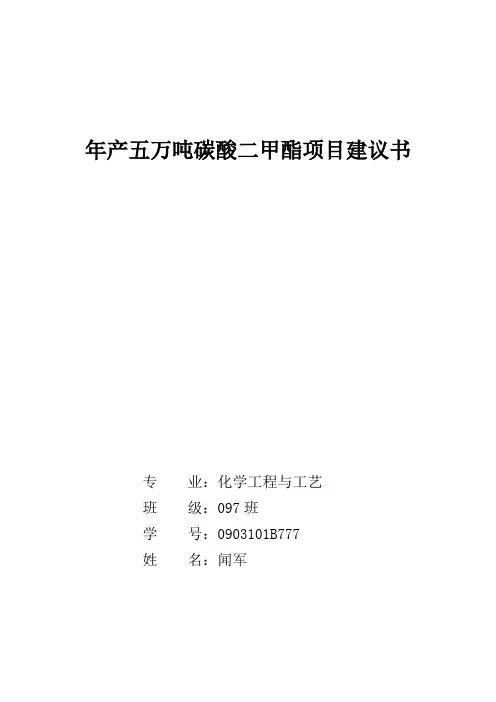 年产五万吨碳酸二甲酯项目建议书

专　　业：化学工程与工艺
班　　级：097 班
学　　号：0903101B777
姓　　名：闻军